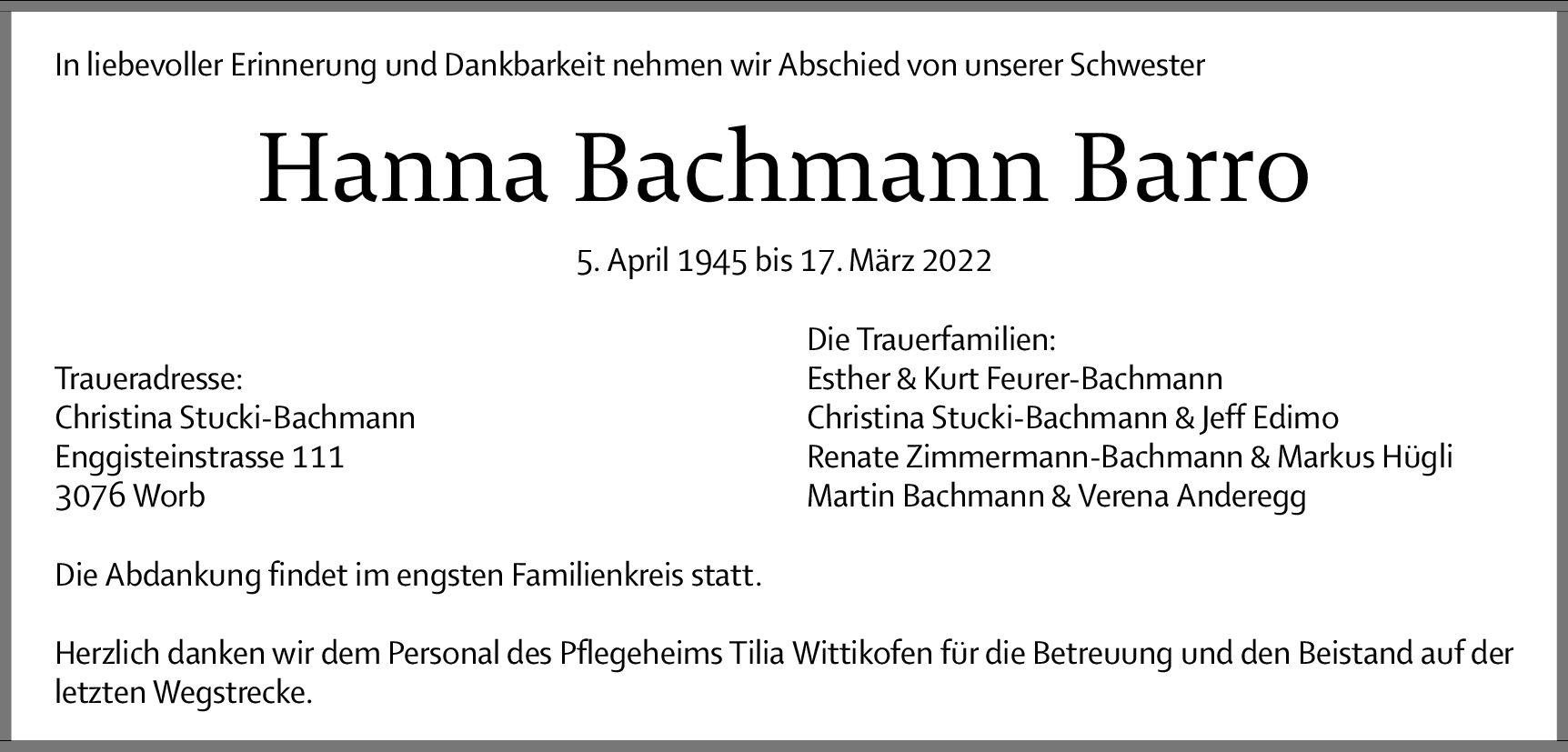 In liebevoller Erinnerung und Dankbarkeit nehmen wir Abschied von unserer Schwester

Hanna Bachmann Barro

5. April 1945 bis 17. März 2022

Traueradresse:
Christina Stucki-Bachmann
Enggisteinstrasse 111
3076 Worb

Die Trauerfamilien:
Esther & Kurt Feurer-Bachmann
Christina Stucki-Bachmann & Jeff Edimo
Renate Zimmermann-Bachmann & Markus Hügli
Martin Bachmann & Verena Anderegg

Die Abdankung findet im engsten Familienkreis statt.

Herzlich danken wir dem Personal des Pflegeheims Tilia Wittikofen für die Betreuung und den Beistand auf der letzten Wegstrecke.